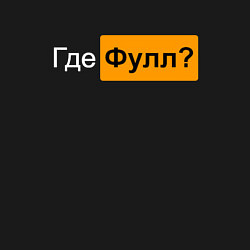 Где Фулл?